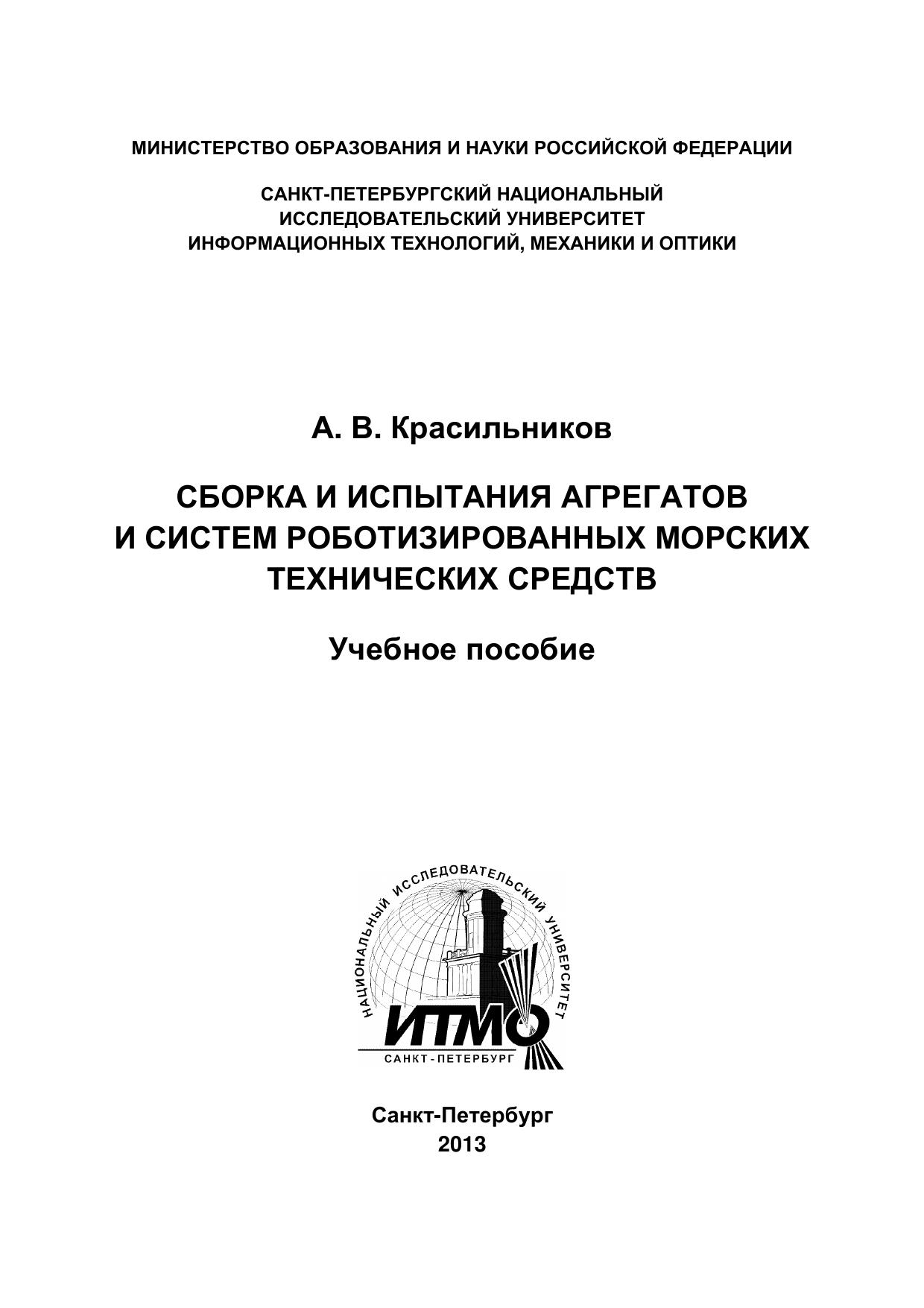 МИНИСТЕРСТВО ОБРАЗОВАНИЯ И НАУКИ РОССИЙСКОЙ ФЕДЕРАЦИИ

САНКТ-ПЕТЕРБУРГСКИЙ НАЦИОНАЛЬНЫЙ ИССЛЕДОВАТЕЛЬСКИЙ УНИВЕРСИТЕТ ИНФОРМАЦИОННЫХ ТЕХНОЛОГИЙ, МЕХАНИКИ И ОПТИКИ

А. В. Красильников

СБОРКА И ИСПЫТАНИЯ АГРЕГАТОВ И СИСТЕМ РОБОТИЗИРОВАННЫХ МОРСКИХ ТЕХНИЧЕСКИХ СРЕДСТВ

Учебное пособие

НАЦИОНАЛЬНЫЙ ИССЛЕДОВАТЕЛЬСКИЙ УНИВЕРСИТЕТ
ИТМО
САНКТ-ПЕТЕРБУРГ

Санкт-Петербург
2013